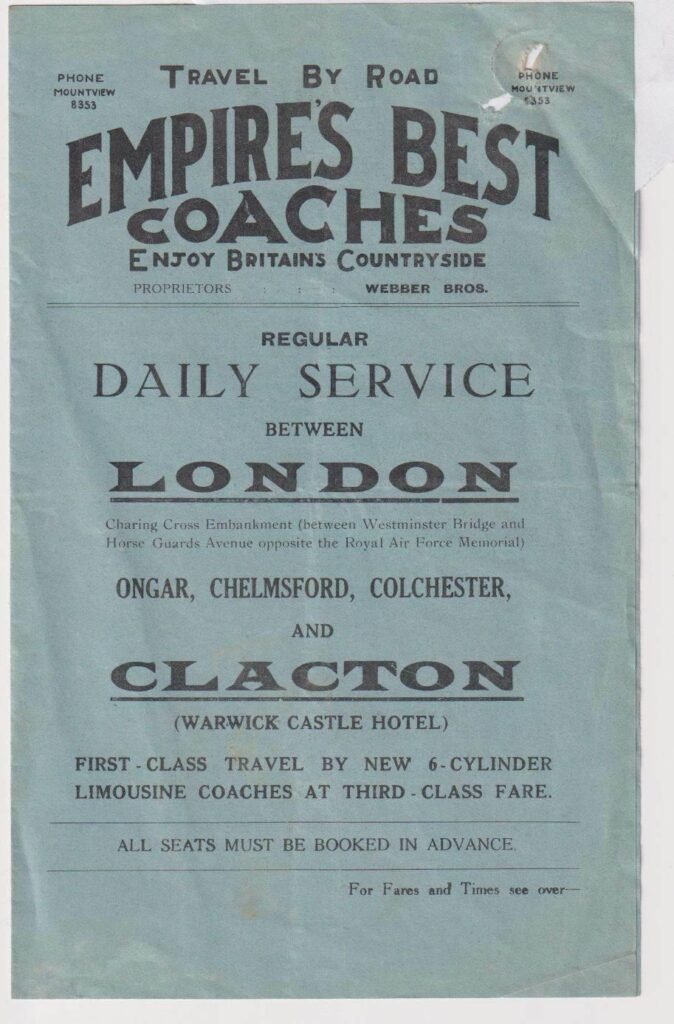 PHONE
MOUNTVIEW
8353

TRAVEL BY ROAD

PHONE
MOUNTVIEW
8353

EMPIRE'S BEST
COACHES
ENJOY BRITAIN'S COUNTRYSIDE

PROPRIETORS : : : WEBBER BROS.

REGULAR

DAILY SERVICE

BETWEEN

LONDON

Charing Cross Embankment (between Westminster Bridge and Horse Guards Avenue opposite the Royal Air Force Memorial)

ONGAR, CHELMSFORD, COLCHESTER,

AND

CLACTON

(WARWICK CASTLE HOTEL)

FIRST-CLASS TRAVEL BY NEW 6-CYLINDER LIMOUSINE COACHES AT THIRD-CLASS FARE.

ALL SEATS MUST BE BOOKED IN ADVANCE.

For Fares and Times see over—